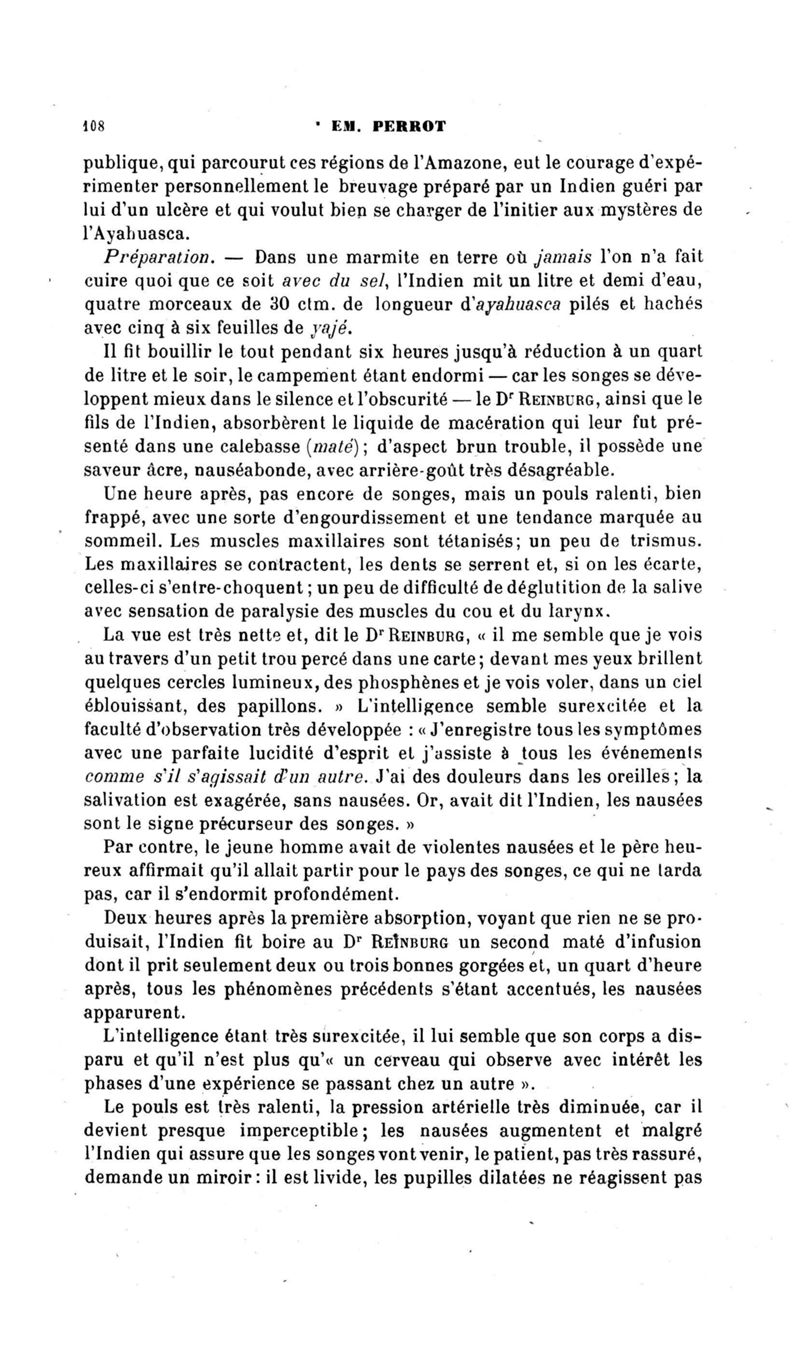 108 EM. PERROT

publique, qui parcourut ces régions de l'Amazone, eut le courage d'expérimenter personnellement le breuvage préparé par un Indien guéri par lui d'un ulcère et qui voulut bien se charger de l'initier aux mystères de l'Ayahuasca.

Préparation. — Dans une marmite en terre où jamais l'on n'a fait cuire quoi que ce soit avec du sel, l'Indien mit un litre et demi d'eau, quatre morceaux de 30 ctm. de longueur d'ayahuasca pilés et hachés avec cinq à six feuilles de yajé.

Il fit bouillir le tout pendant six heures jusqu'à réduction à un quart de litre et le soir, le campement étant endormi — car les songes se développent mieux dans le silence et l'obscurité — le Dr Reinburg, ainsi que le fils de l'Indien, absorbèrent le liquide de macération qui leur fut présenté dans une calebasse (maté); d'aspect brun trouble, il possède une saveur âcre, nauséabonde, avec arrière-goût très désagréable.

Une heure après, pas encore de songes, mais un pouls ralenti, bien frappé, avec une sorte d'engourdissement et une tendance marquée au sommeil. Les muscles maxillaires sont tétanisés; un peu de trismus. Les maxillaires se contractent, les dents se serrent et, si on les écarte, celles-ci s'entre-choquent; un peu de difficulté de déglutition de la salive avec sensation de paralysie des muscles du cou et du larynx.

La vue est très nette et, dit le Dr Reinburg, « il me semble que je vois au travers d'un petit trou percé dans une carte; devant mes yeux brillent quelques cercles lumineux, des phosphènes et je vois voler, dans un ciel éblouissant, des papillons. » L'intelligence semble surexcitée et la faculté d'observation très développée : « J'enregistre tous les symptômes avec une parfaite lucidité d'esprit et j'assiste à tous les événements comme s'il s'agissait d'un autre. J'ai des douleurs dans les oreilles; la salivation est exagérée, sans nausées. Or, avait dit l'Indien, les nausées sont le signe précurseur des songes. »

Par contre, le jeune homme avait de violentes nausées et le père heureux affirmait qu'il allait partir pour le pays des songes, ce qui ne tarda pas, car il s'endormit profondément.

Deux heures après la première absorption, voyant que rien ne se produisait, l'Indien fit boire au Dr Reinburg un second maté d'infusion dont il prit seulement deux ou trois bonnes gorgées et, un quart d'heure après, tous les phénomènes précédents s'étant accentués, les nausées apparurent.

L'intelligence étant très surexcitée, il lui semble que son corps a disparu et qu'il n'est plus qu'« un cerveau qui observe avec intérêt les phases d'une expérience se passant chez un autre ».

Le pouls est très ralenti, la pression artérielle très diminuée, car il devient presque imperceptible; les nausées augmentent et malgré l'Indien qui assure que les songes vont venir, le patient, pas très rassuré, demande un miroir : il est livide, les pupilles dilatées ne réagissent pas